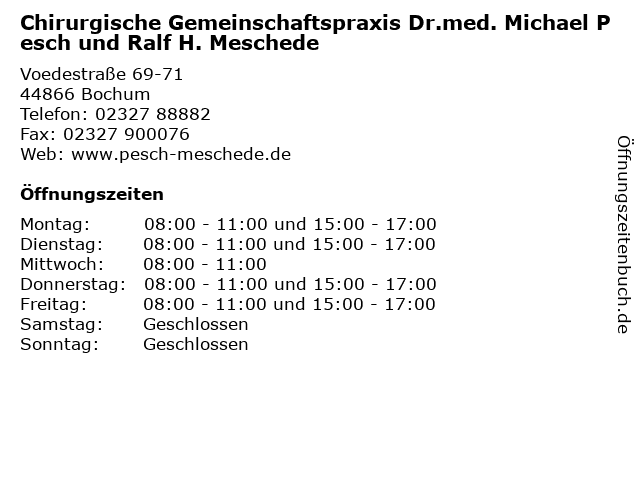 Chirurgische Gemeinschaftspraxis Dr.med. Michael P esch und Ralf H. Meschede

Voedestraße 69-71
44866 Bochum
Telefon: 02327 88882
Fax: 02327 900076
Web: www.pesch-meschede.de

Öffnungszeiten

| | |
|---|---|
| Montag: | 08:00 - 11:00 und 15:00 - 17:00 |
| Dienstag: | 08:00 - 11:00 und 15:00 - 17:00 |
| Mittwoch: | 08:00 - 11:00 |
| Donnerstag: | 08:00 - 11:00 und 15:00 - 17:00 |
| Freitag: | 08:00 - 11:00 und 15:00 - 17:00 |
| Samstag: | Geschlossen |
| Sonntag: | Geschlossen |

Öffnungszeitenbuch.de